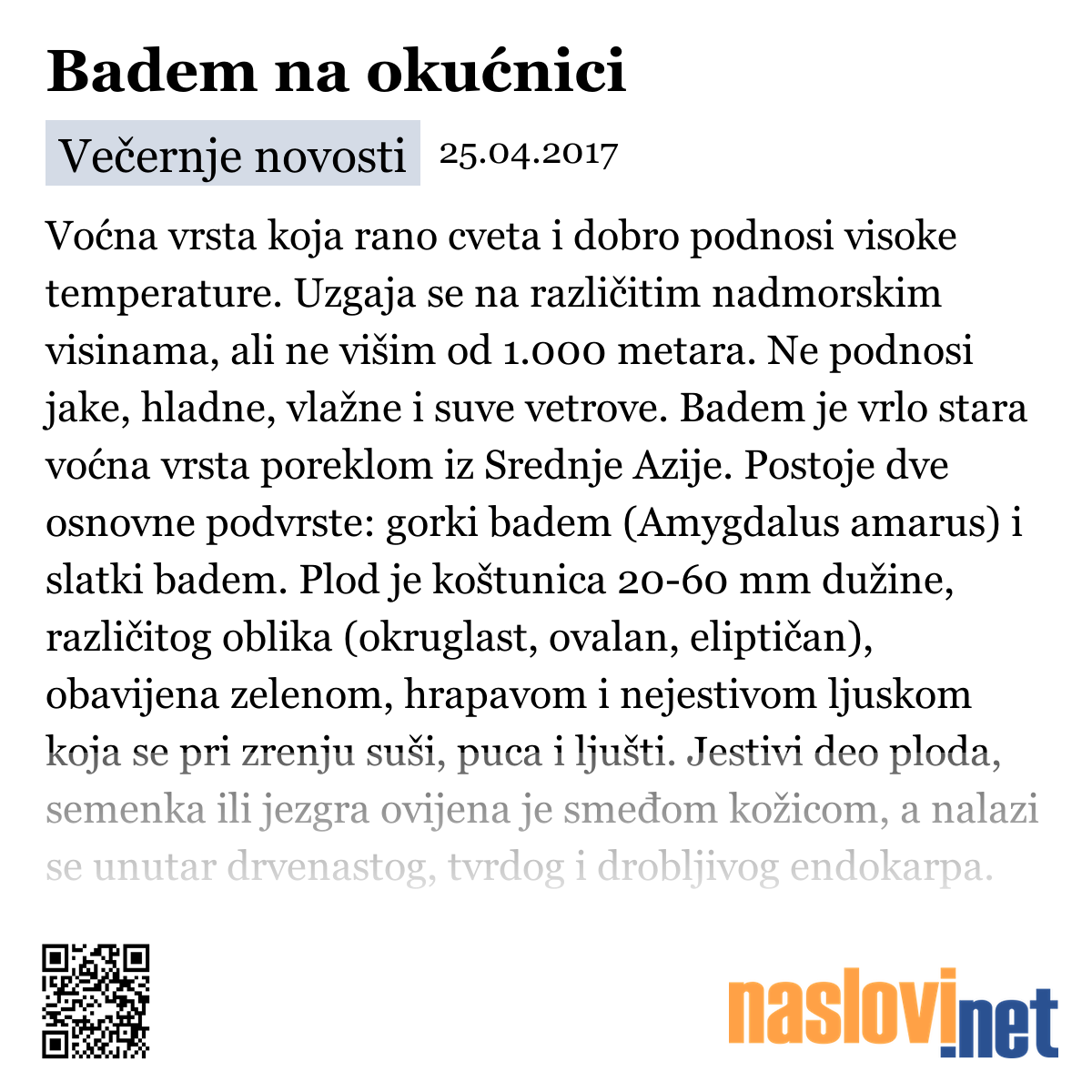 Badem na okućnici

Večernje novosti 25.04.2017

Voćna vrsta koja rano cveta i dobro podnosi visoke temperature. Uzgaja se na različitim nadmorskim visinama, ali ne višim od 1.000 metara. Ne podnosi jake, hladne, vlažne i suve vetrove. Badem je vrlo stara voćna vrsta poreklom iz Srednje Azije. Postoje dve osnovne podvrste: gorki badem (Amygdalus amarus) i slatki badem. Plod je koštunica 20-60 mm dužine, različitog oblika (okruglast, ovalan, eliptičan), obavijena zelenom, hrapavom i nejestivom ljuskom koja se pri zrenju suši, puca i ljušti. Jestivi deo ploda, semenka ili jezgra ovijena je smeđom kožicom, a nalazi se unutar drvenastog, tvrdog i drobljivog endokarpa.

naslovi.net